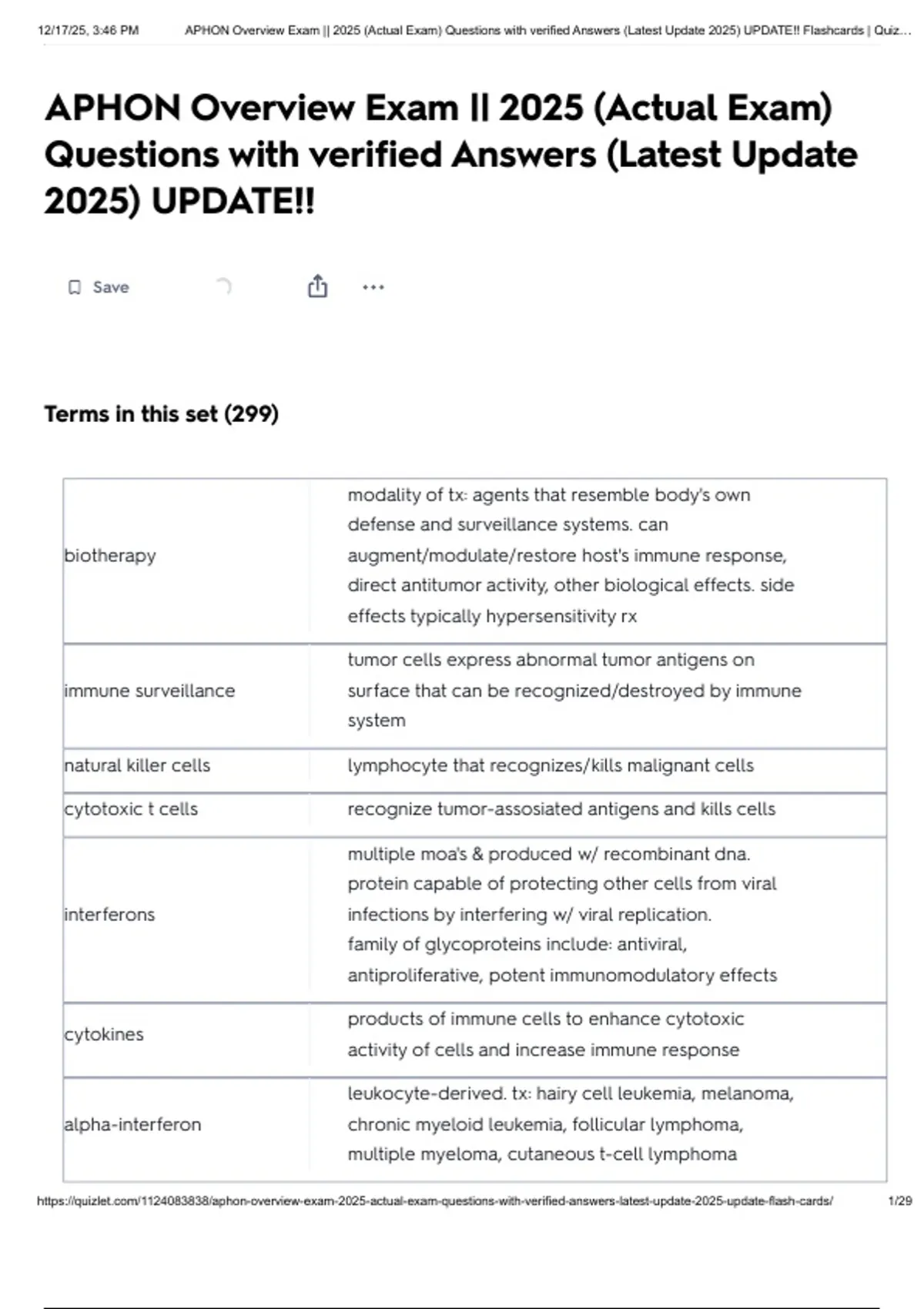 12/17/25, 3:46 PM APHON Overview Exam || 2025 (Actual Exam) Questions with verified Answers (Latest Update 2025) UPDATE!! Flashcards | Quiz...

APHON Overview Exam || 2025 (Actual Exam) Questions with verified Answers (Latest Update 2025) UPDATE!!

Save

Terms in this set (299)

| | |
|---|---|
| biotherapy | modality of tx: agents that resemble body's own defense and surveillance systems. can augment/modulate/restore host's immune response, direct antitumor activity, other biological effects. side effects typically hypersensitivity rx |
| immune surveillance | tumor cells express abnormal tumor antigens on surface that can be recognized/destroyed by immune system |
| natural killer cells | lymphocyte that recognizes/kills malignant cells |
| cytotoxic t cells | recognize tumor-assosiated antigens and kills cells |
| interferons | multiple moa's & produced w/ recombinant dna. protein capable of protecting other cells from viral infections by interfering w/ viral replication. family of glycoproteins include: antiviral, antiproliferative, potent immunomodulatory effects |
| cytokines | products of immune cells to enhance cytotoxic activity of cells and increase immune response |
| alpha-interferon | leukocyte-derived. tx: hairy cell leukemia, melanoma, chronic myeloid leukemia, follicular lymphoma, multiple myeloma, cutaneous t-cell lymphoma |

https://quizlet.com/1124083838/aphon-overview-exam-2025-actual-exam-questions-with-verified-answers-latest-update-2025-update-flash-cards/ 1/29